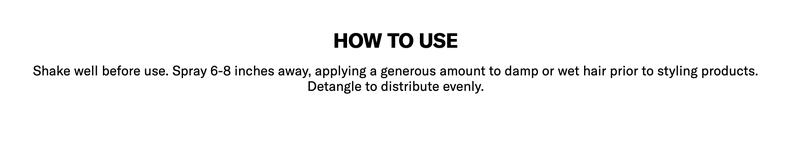 HOW TO USE

Shake well before use. Spray 6-8 inches away, applying a generous amount to damp or wet hair prior to styling products. Detangle to distribute evenly.